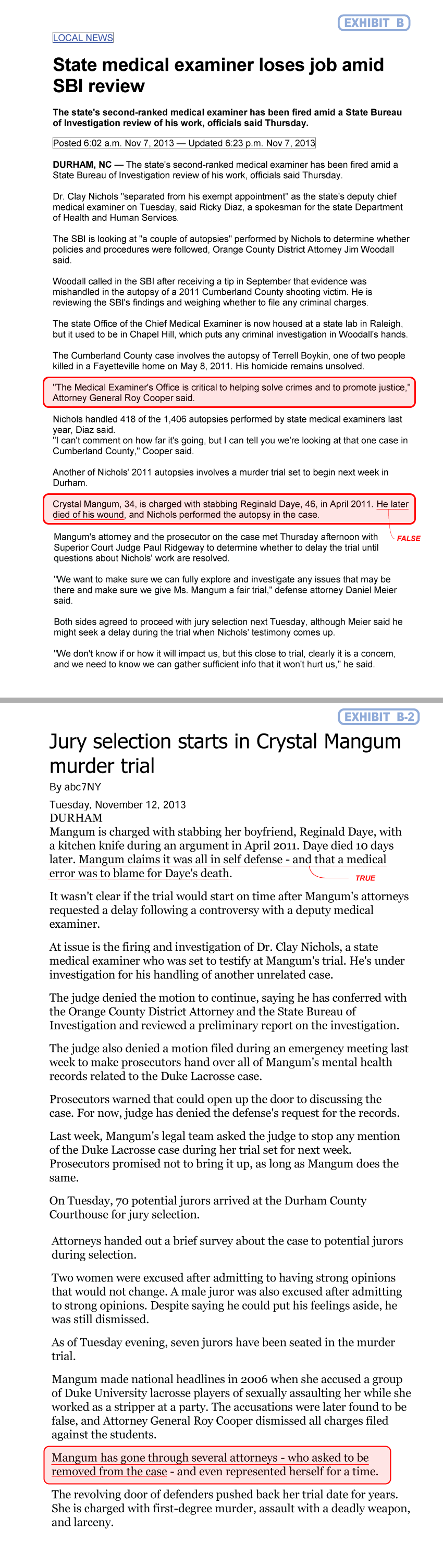 EXHIBIT B

LOCAL NEWS

State medical examiner loses job amid SBI review

The state's second-ranked medical examiner has been fired amid a State Bureau of Investigation review of his work, officials said Thursday.

Posted 6:02 a.m. Nov 7, 2013 — Updated 6:23 p.m. Nov 7, 2013

DURHAM, NC — The state's second-ranked medical examiner has been fired amid a State Bureau of Investigation review of his work, officials said Thursday.

Dr. Clay Nichols "separated from his exempt appointment" as the state's deputy chief medical examiner on Tuesday, said Ricky Diaz, a spokesman for the state Department of Health and Human Services.

The SBI is looking at "a couple of autopsies" performed by Nichols to determine whether policies and procedures were followed, Orange County District Attorney Jim Woodall said.

Woodall called in the SBI after receiving a tip in September that evidence was mishandled in the autopsy of a 2011 Cumberland County shooting victim. He is reviewing the SBI's findings and weighing whether to file any criminal charges.

The state Office of the Chief Medical Examiner is now housed at a state lab in Raleigh, but it used to be in Chapel Hill, which puts any criminal investigation in Woodall's hands.

The Cumberland County case involves the autopsy of Terrell Boykin, one of two people killed in a Fayetteville home on May 8, 2011. His homicide remains unsolved.

"The Medical Examiner's Office is critical to helping solve crimes and to promote justice," Attorney General Roy Cooper said.

Nichols handled 418 of the 1,406 autopsies performed by state medical examiners last year, Diaz said.
"I can't comment on how far it's going, but I can tell you we're looking at that one case in Cumberland County," Cooper said.

Another of Nichols' 2011 autopsies involves a murder trial set to begin next week in Durham.

Crystal Mangum, 34, is charged with stabbing Reginald Daye, 46, in April 2011. He later died of his wound, and Nichols performed the autopsy in the case.

FALSE

Mangum's attorney and the prosecutor on the case met Thursday afternoon with Superior Court Judge Paul Ridgeway to determine whether to delay the trial until questions about Nichols' work are resolved.

"We want to make sure we can fully explore and investigate any issues that may be there and make sure we give Ms. Mangum a fair trial," defense attorney Daniel Meier said.

Both sides agreed to proceed with jury selection next Tuesday, although Meier said he might seek a delay during the trial when Nichols' testimony comes up.

"We don't know if or how it will impact us, but this close to trial, clearly it is a concern, and we need to know we can gather sufficient info that it won't hurt us," he said.

EXHIBIT B-2

Jury selection starts in Crystal Mangum murder trial

By abc7NY

Tuesday, November 12, 2013
DURHAM
Mangum is charged with stabbing her boyfriend, Reginald Daye, with a kitchen knife during an argument in April 2011. Daye died 10 days later. Mangum claims it was all in self defense - and that a medical error was to blame for Daye's death.

TRUE

It wasn't clear if the trial would start on time after Mangum's attorneys requested a delay following a controversy with a deputy medical examiner.

At issue is the firing and investigation of Dr. Clay Nichols, a state medical examiner who was set to testify at Mangum's trial. He's under investigation for his handling of another unrelated case.

The judge denied the motion to continue, saying he has conferred with the Orange County District Attorney and the State Bureau of Investigation and reviewed a preliminary report on the investigation.

The judge also denied a motion filed during an emergency meeting last week to make prosecutors hand over all of Mangum's mental health records related to the Duke Lacrosse case.

Prosecutors warned that could open up the door to discussing the case. For now, judge has denied the defense's request for the records.

Last week, Mangum's legal team asked the judge to stop any mention of the Duke Lacrosse case during her trial set for next week. Prosecutors promised not to bring it up, as long as Mangum does the same.

On Tuesday, 70 potential jurors arrived at the Durham County Courthouse for jury selection.

Attorneys handed out a brief survey about the case to potential jurors during selection.

Two women were excused after admitting to having strong opinions that would not change. A male juror was also excused after admitting to strong opinions. Despite saying he could put his feelings aside, he was still dismissed.

As of Tuesday evening, seven jurors have been seated in the murder trial.

Mangum made national headlines in 2006 when she accused a group of Duke University lacrosse players of sexually assaulting her while she worked as a stripper at a party. The accusations were later found to be false, and Attorney General Roy Cooper dismissed all charges filed against the students.

Mangum has gone through several attorneys - who asked to be removed from the case - and even represented herself for a time.

The revolving door of defenders pushed back her trial date for years. She is charged with first-degree murder, assault with a deadly weapon, and larceny.